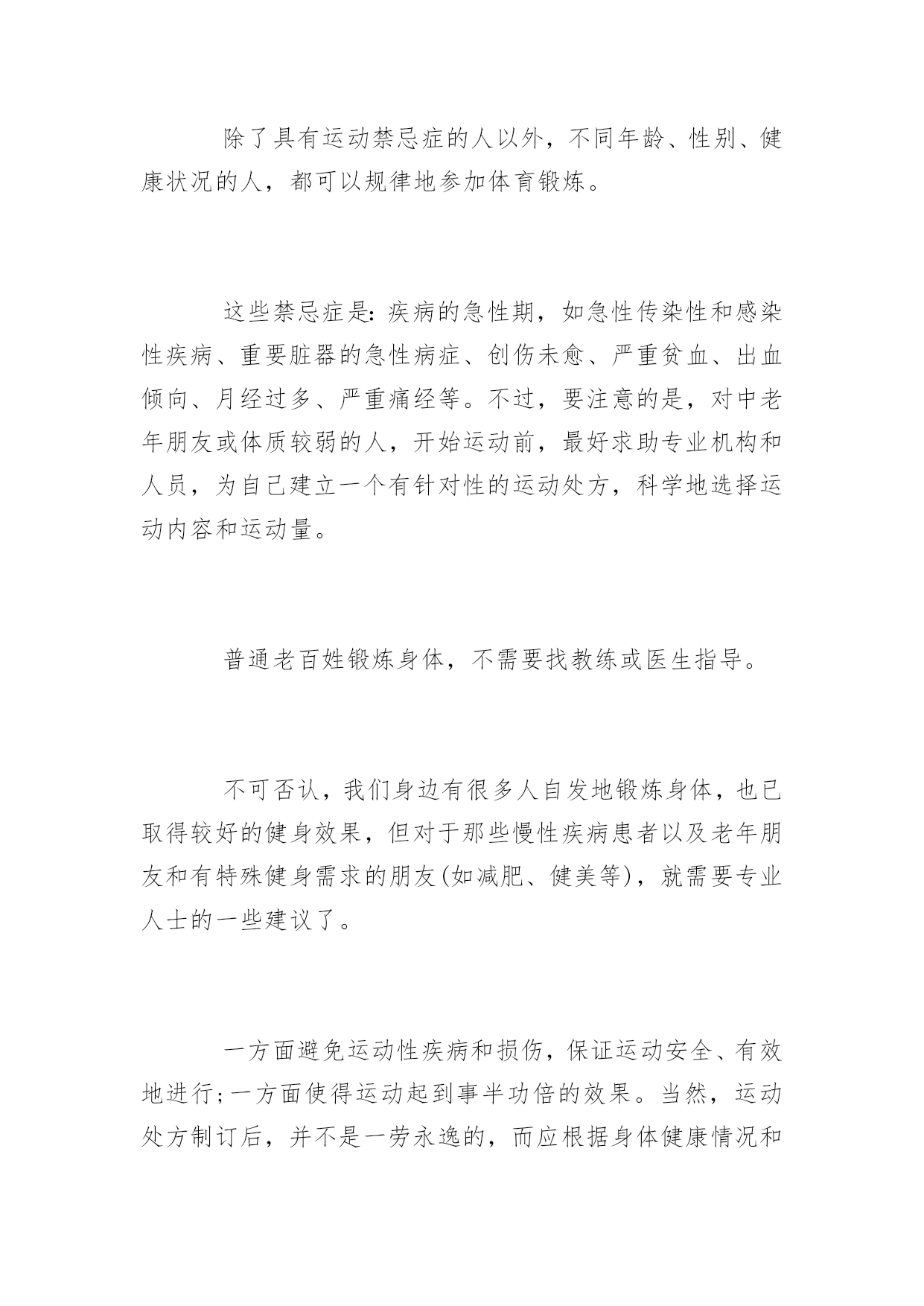 除了具有运动禁忌症的人以外，不同年龄、性别、健康状况的人，都可以规律地参加体育锻炼。

这些禁忌症是：疾病的急性期，如急性传染性和感染性疾病、重要脏器的急性病症、创伤未愈、严重贫血、出血倾向、月经过多、严重痛经等。不过，要注意的是，对中老年朋友或体质较弱的人，开始运动前，最好求助专业机构和人员，为自己建立一个有针对性的运动处方，科学地选择运动内容和运动量。

普通老百姓锻炼身体，不需要找教练或医生指导。

不可否认，我们身边有很多人自发地锻炼身体，也已取得较好的健身效果，但对于那些慢性疾病患者以及老年朋友和有特殊健身需求的朋友(如减肥、健美等)，就需要专业人士的一些建议了。

一方面避免运动性疾病和损伤，保证运动安全、有效地进行;一方面使得运动起到事半功倍的效果。当然，运动处方制订后，并不是一劳永逸的，而应根据身体健康情况和